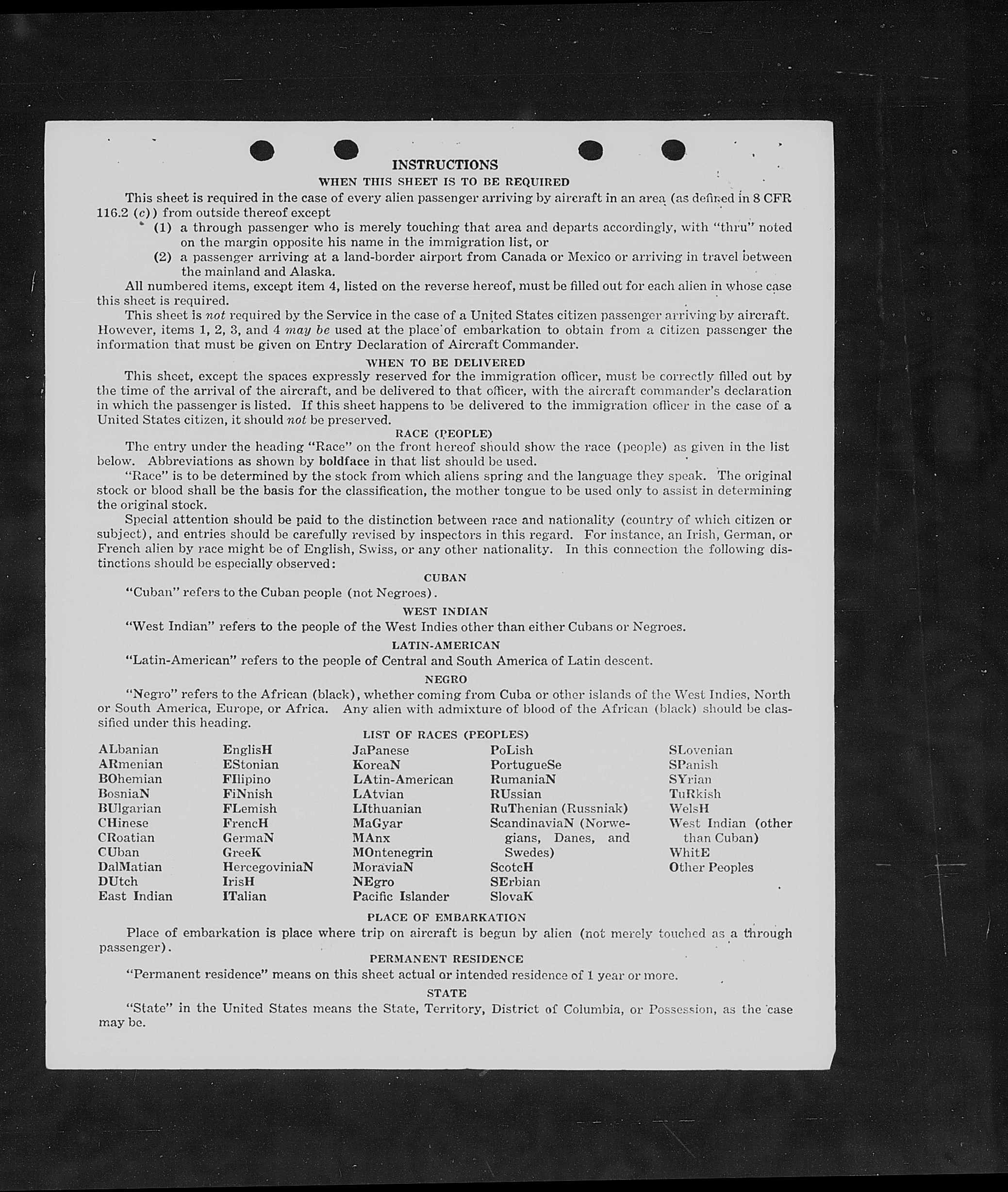 INSTRUCTIONS

WHEN THIS SHEET IS TO BE REQUIRED

This sheet is required in the case of every alien passenger arriving by aircraft in an area (as defined in 8 CFR 116.2 (c)) from outside thereof except

(1) a through passenger who is merely touching that area and departs accordingly, with "thru" noted on the margin opposite his name in the immigration list, or

(2) a passenger arriving at a land-border airport from Canada or Mexico or arriving in travel between the mainland and Alaska.

All numbered items, except item 4, listed on the reverse hereof, must be filled out for each alien in whose case this sheet is required.

This sheet is not required by the Service in the case of a United States citizen passenger arriving by aircraft. However, items 1, 2, 3, and 4 may be used at the place of embarkation to obtain from a citizen passenger the information that must be given on Entry Declaration of Aircraft Commander.

WHEN TO BE DELIVERED

This sheet, except the spaces expressly reserved for the immigration officer, must be correctly filled out by the time of the arrival of the aircraft, and be delivered to that officer, with the aircraft commander's declaration in which the passenger is listed. If this sheet happens to be delivered to the immigration officer in the case of a United States citizen, it should not be preserved.

RACE (PEOPLE)

The entry under the heading "Race" on the front hereof should show the race (people) as given in the list below. Abbreviations as shown by boldface in that list should be used.

"Race" is to be determined by the stock from which aliens spring and the language they speak. The original stock or blood shall be the basis for the classification, the mother tongue to be used only to assist in determining the original stock.

Special attention should be paid to the distinction between race and nationality (country of which citizen or subject), and entries should be carefully revised by inspectors in this regard. For instance, an Irish, German, or French alien by race might be of English, Swiss, or any other nationality. In this connection the following distinctions should be especially observed:

CUBAN

"Cuban" refers to the Cuban people (not Negroes).

WEST INDIAN

"West Indian" refers to the people of the West Indies other than either Cubans or Negroes.

LATIN-AMERICAN

"Latin-American" refers to the people of Central and South America of Latin descent.

NEGRO

"Negro" refers to the African (black), whether coming from Cuba or other islands of the West Indies, North or South America, Europe, or Africa. Any alien with admixture of blood of the African (black) should be classified under this heading.

LIST OF RACES (PEOPLES)

ALbanian
ARmenian
BOhemian
BosniaN
BUlgarian
CHinese
CRoatian
CUban
DalMatian
DUtch
East Indian

EnglisH
EStonian
FIlipino
FiNnish
FLemish
FrencH
GermaN
GreeK
HercegoviniaN
IrisH
ITalian

JaPanese
KoreaN
LAtin-American
LAtvian
LIthuanian
MaGyar
MAnx
MOntenegrin
MoraviaN
NEgro
Pacific Islander

PoLish
PortugueSe
RumaniaN
RUssian
RuThenian (Russniak)
ScandinaviaN (Norwegians, Danes, and Swedes)
ScotcH
SErbian
SlovaK

SLovenian
SPanish
SYrian
TuRkish
WelsH
West Indian (other than Cuban)
WhitE
Other Peoples

PLACE OF EMBARKATION

Place of embarkation is place where trip on aircraft is begun by alien (not merely touched as a through passenger).

PERMANENT RESIDENCE

"Permanent residence" means on this sheet actual or intended residence of 1 year or more.

STATE

"State" in the United States means the State, Territory, District of Columbia, or Possession, as the case may be.